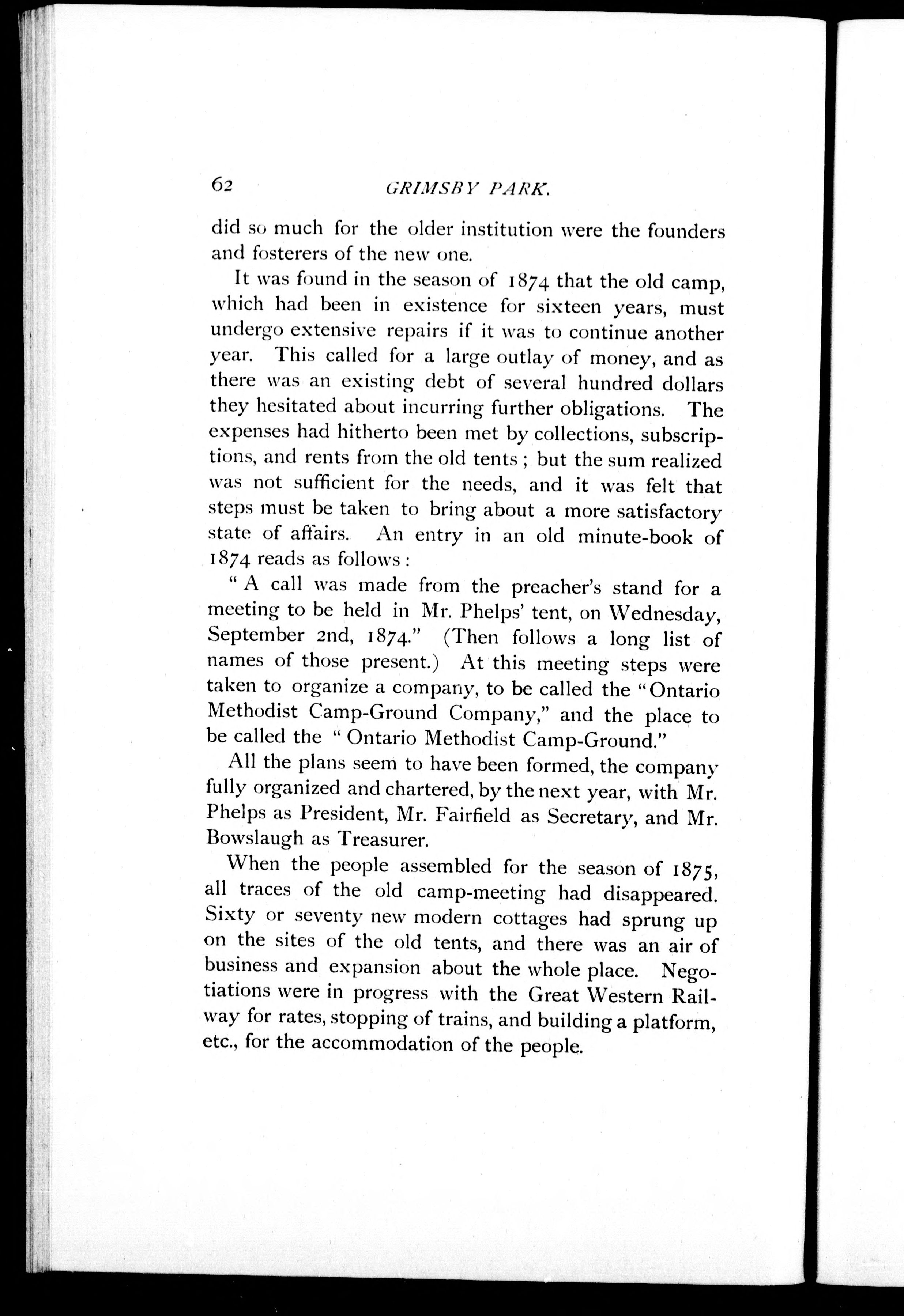 62 GRIMSBY PARK.

did so much for the older institution were the founders and fosterers of the new one.

It was found in the season of 1874 that the old camp, which had been in existence for sixteen years, must undergo extensive repairs if it was to continue another year. This called for a large outlay of money, and as there was an existing debt of several hundred dollars they hesitated about incurring further obligations. The expenses had hitherto been met by collections, subscriptions, and rents from the old tents; but the sum realized was not sufficient for the needs, and it was felt that steps must be taken to bring about a more satisfactory state of affairs. An entry in an old minute-book of 1874 reads as follows:

"A call was made from the preacher's stand for a meeting to be held in Mr. Phelps' tent, on Wednesday, September 2nd, 1874." (Then follows a long list of names of those present.) At this meeting steps were taken to organize a company, to be called the "Ontario Methodist Camp-Ground Company," and the place to be called the "Ontario Methodist Camp-Ground."

All the plans seem to have been formed, the company fully organized and chartered, by the next year, with Mr. Phelps as President, Mr. Fairfield as Secretary, and Mr. Bowslaugh as Treasurer.

When the people assembled for the season of 1875, all traces of the old camp-meeting had disappeared. Sixty or seventy new modern cottages had sprung up on the sites of the old tents, and there was an air of business and expansion about the whole place. Negotiations were in progress with the Great Western Railway for rates, stopping of trains, and building a platform, etc., for the accommodation of the people.